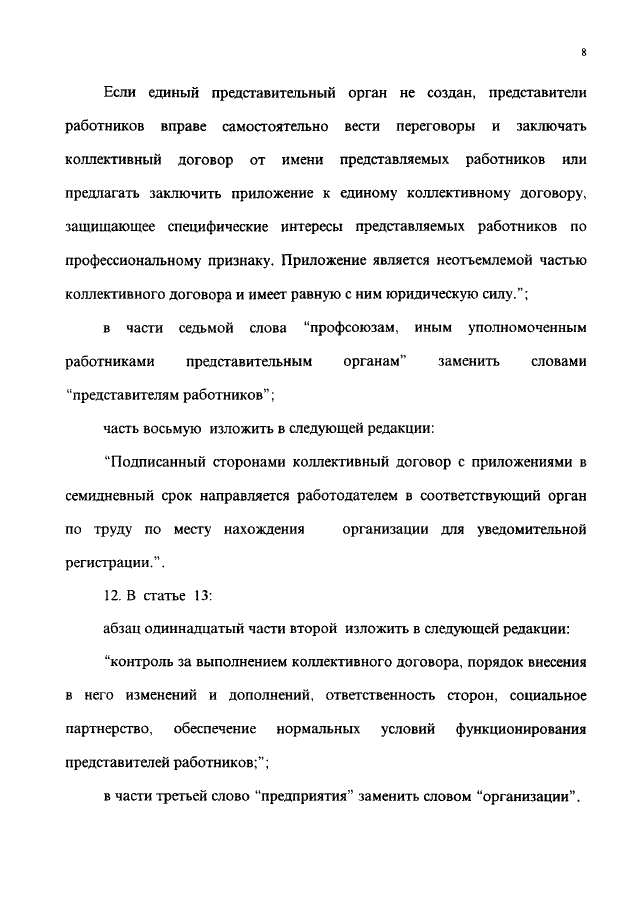 8

Если единый представительный орган не создан, представители работников вправе самостоятельно вести переговоры и заключать коллективный договор от имени представляемых работников или предлагать заключить приложение к единому коллективному договору, защищающее специфические интересы представляемых работников по профессиональному признаку. Приложение является неотъемлемой частью коллективного договора и имеет равную с ним юридическую силу.";

в части седьмой слова "профсоюзам, иным уполномоченным работниками представительным органам" заменить словами "представителям работников";

часть восьмую изложить в следующей редакции:

"Подписанный сторонами коллективный договор с приложениями в семидневный срок направляется работодателем в соответствующий орган по труду по месту нахождения организации для уведомительной регистрации.".

12. В статье 13:

абзац одиннадцатый части второй изложить в следующей редакции:

"контроль за выполнением коллективного договора, порядок внесения в него изменений и дополнений, ответственность сторон, социальное партнерство, обеспечение нормальных условий функционирования представителей работников;";

в части третьей слово "предприятия" заменить словом "организации".